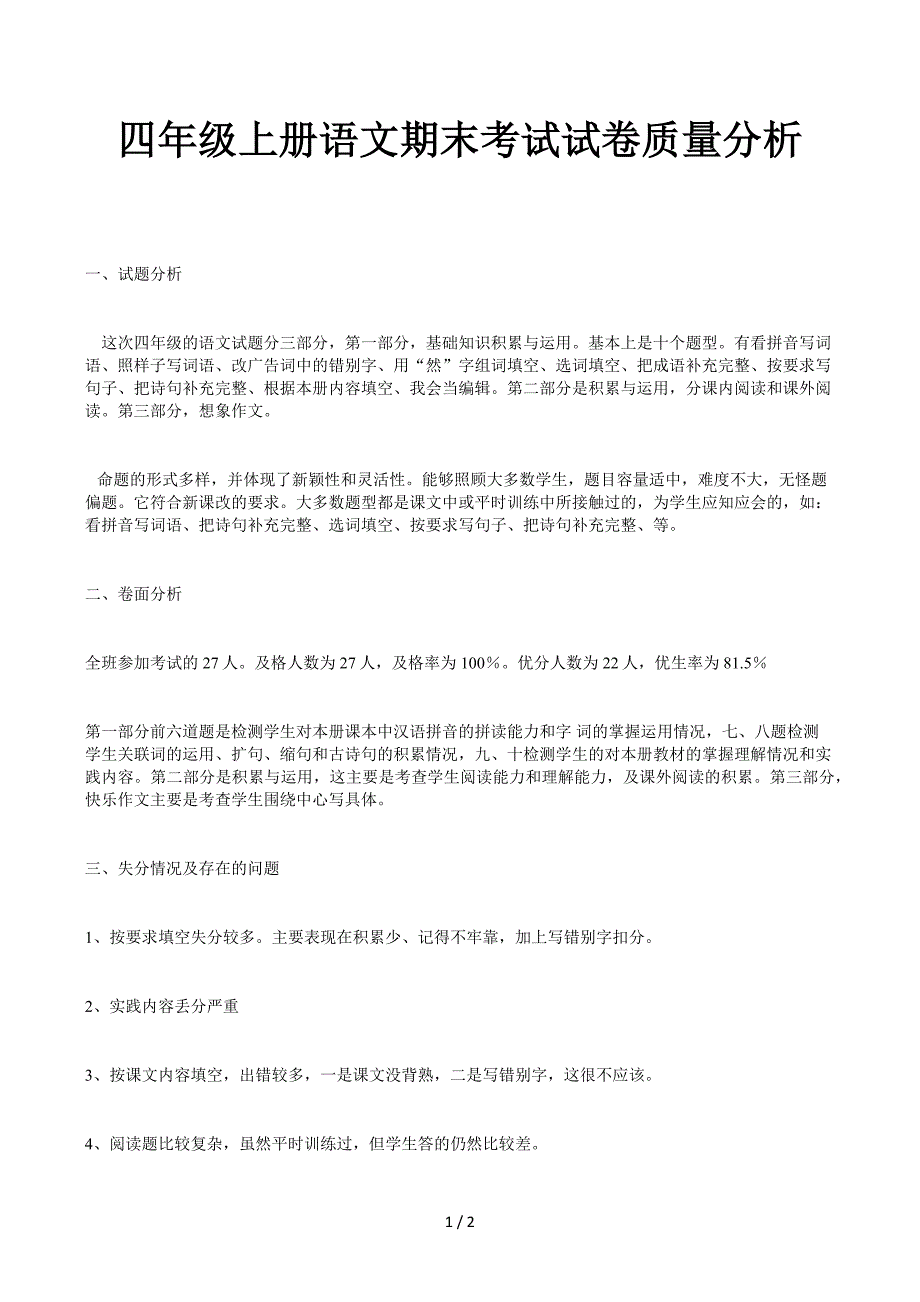 四年级上册语文期末考试试卷质量分析

一、试题分析

这次四年级的语文试题分三部分，第一部分，基础知识积累与运用。基本上是十个题型。有看拼音写词语、照样子写词语、改广告词中的错别字、用“然”字组词填空、选词填空、把成语补充完整、按要求写句子、把诗句补充完整、根据本册内容填空、我会当编辑。第二部分是积累与运用，分课内阅读和课外阅读。第三部分，想象作文。

命题的形式多样，并体现了新颖性和灵活性。能够照顾大多数学生，题目容量适中，难度不大，无怪题偏题。它符合新课改的要求。大多数题型都是课文中或平时训练中所接触过的，为学生应知应会的，如：看拼音写词语、把诗句补充完整、选词填空、按要求写句子、把诗句补充完整、等。

二、卷面分析

全班参加考试的 27 人。及格人数为 27 人，及格率为 100%。优分人数为 22 人，优生率为 81.5%

第一部分前六道题是检测学生对本册课本中汉语拼音的拼读能力和字 词的掌握运用情况，七、八题检测学生关联词的运用、扩句、缩句和古诗句的积累情况，九、十检测学生的对本册教材的掌握理解情况和实践内容。第二部分是积累与运用，这主要是考查学生阅读能力和理解能力，及课外阅读的积累。第三部分，快乐作文主要是考查学生围绕中心写具体。

三、失分情况及存在的问题

1、按要求填空失分较多。主要表现在积累少、记得不牢靠，加上写错别字扣分。

2、实践内容丢分严重

3、按课文内容填空，出错较多，一是课文没背熟，二是写错别字，这很不应该。

4、阅读题比较复杂，虽然平时训练过，但学生答的仍然比较差。

1 / 2